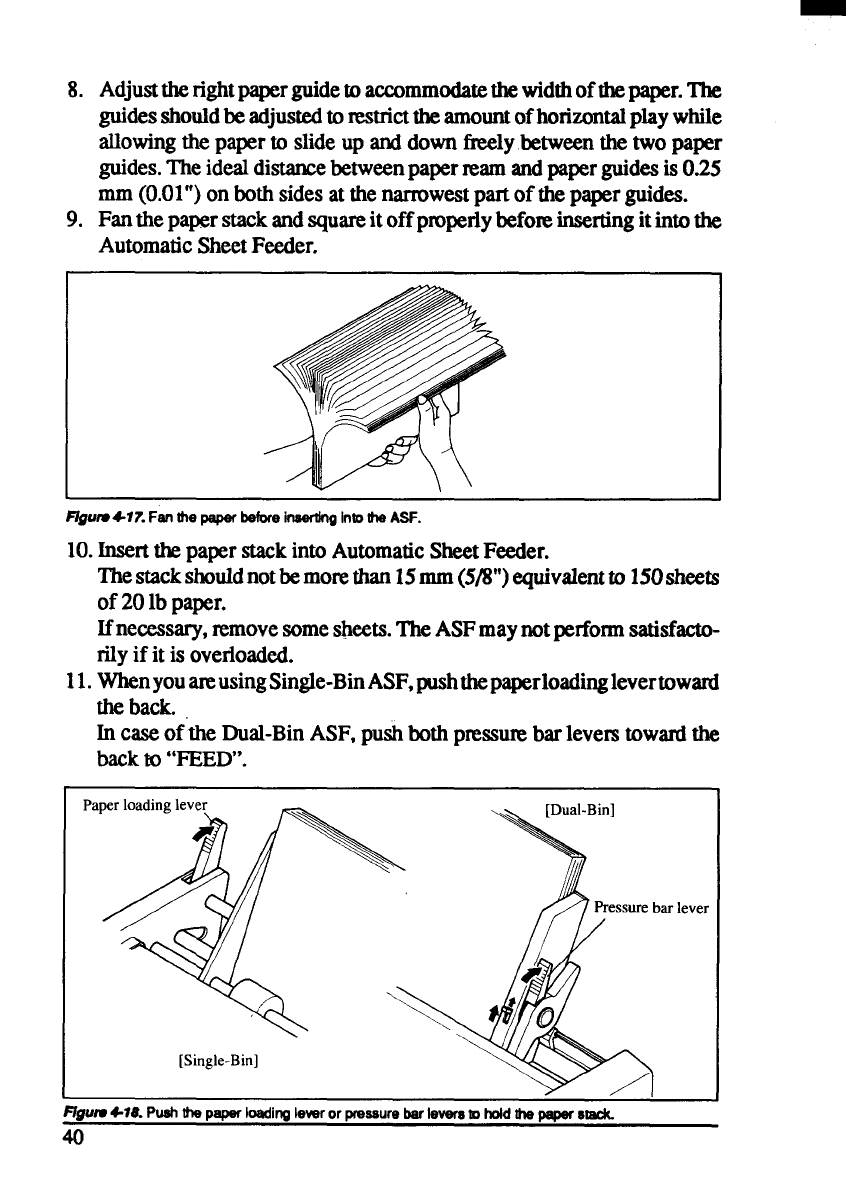 8. Adjust the right paper guide to accommodate the width of the paper. The guides should be adjusted to restrict the amount of horizontal play while allowing the paper to slide up and down freely between the two paper guides. The ideal distance between paper ream and paper guides is 0.25 mm (0.01") on both sides at the narrowest part of the paper guides.
9. Fan the paper stack and square it off properly before inserting it into the Automatic Sheet Feeder.

Figure 4-17. Fan the paper before inserting into the ASF.

10. Insert the paper stack into Automatic Sheet Feeder.
The stack should not be more than 15 mm (5/8") equivalent to 150 sheets of 20 lb paper.
If necessary, remove some sheets. The ASF may not perform satisfactorily if it is overloaded.
11. When you are using Single-Bin ASF, push the paper loading lever toward the back.
In case of the Dual-Bin ASF, push both pressure bar levers toward the back to "FEED".

Paper loading lever
[Dual-Bin]
Pressure bar lever
[Single-Bin]

Figure 4-18. Push the paper loading lever or pressure bar levers to hold the paper stack.
40